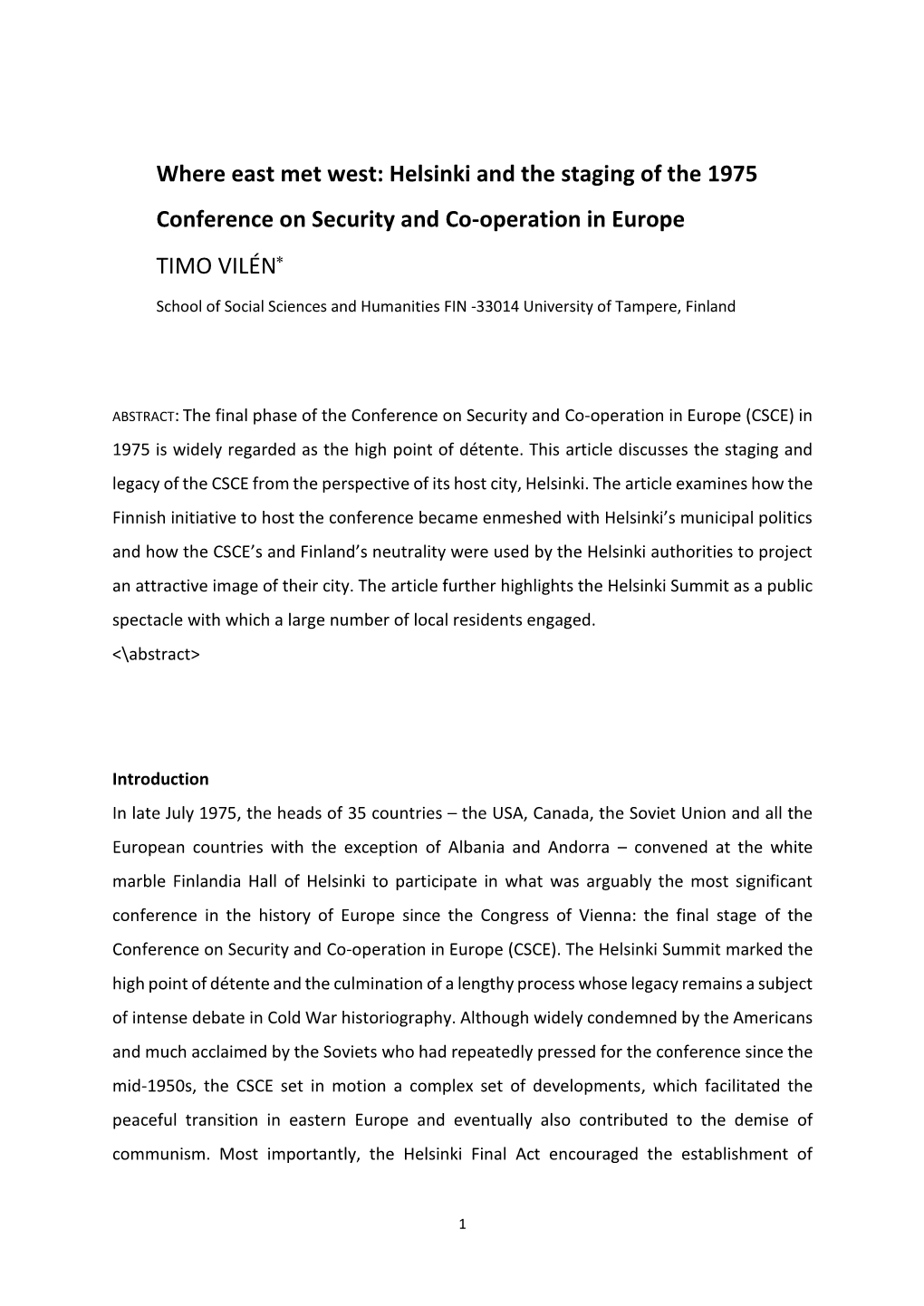 Where east met west: Helsinki and the staging of the 1975 Conference on Security and Co-operation in Europe

TIMO VILÉN*

School of Social Sciences and Humanities FIN -33014 University of Tampere, Finland

ABSTRACT: The final phase of the Conference on Security and Co-operation in Europe (CSCE) in 1975 is widely regarded as the high point of détente. This article discusses the staging and legacy of the CSCE from the perspective of its host city, Helsinki. The article examines how the Finnish initiative to host the conference became enmeshed with Helsinki's municipal politics and how the CSCE's and Finland's neutrality were used by the Helsinki authorities to project an attractive image of their city. The article further highlights the Helsinki Summit as a public spectacle with which a large number of local residents engaged.
<\abstract>

Introduction
In late July 1975, the heads of 35 countries – the USA, Canada, the Soviet Union and all the European countries with the exception of Albania and Andorra – convened at the white marble Finlandia Hall of Helsinki to participate in what was arguably the most significant conference in the history of Europe since the Congress of Vienna: the final stage of the Conference on Security and Co-operation in Europe (CSCE). The Helsinki Summit marked the high point of détente and the culmination of a lengthy process whose legacy remains a subject of intense debate in Cold War historiography. Although widely condemned by the Americans and much acclaimed by the Soviets who had repeatedly pressed for the conference since the mid-1950s, the CSCE set in motion a complex set of developments, which facilitated the peaceful transition in eastern Europe and eventually also contributed to the demise of communism. Most importantly, the Helsinki Final Act encouraged the establishment of

1